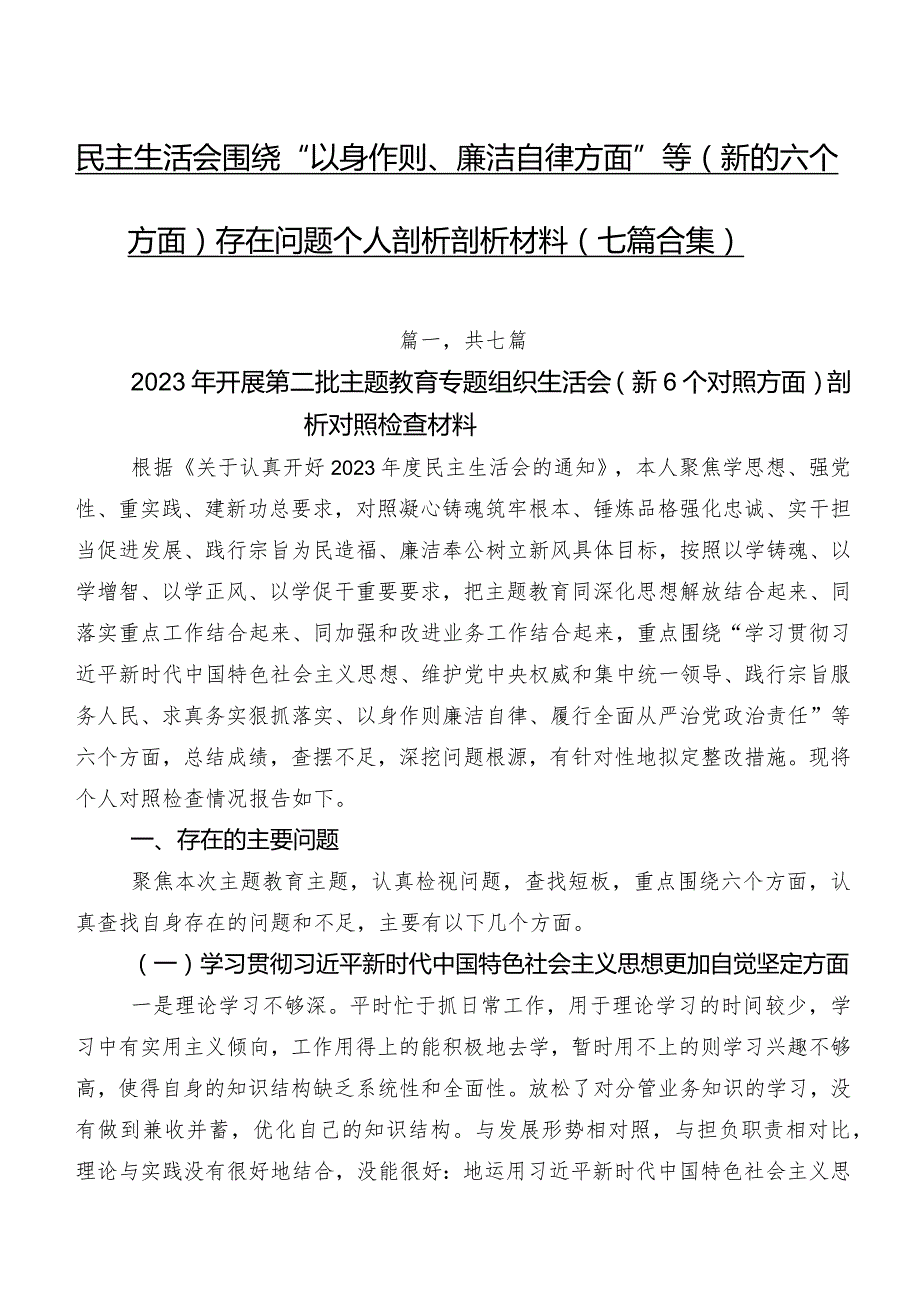 民主生活会围绕“以身作则、廉洁自律方面”等（新的六个方面）存在问题个人剖析剖析材料（七篇合集）

篇一，共七篇

2023年开展第二批主题教育专题组织生活会（新6个对照方面）剖析对照检查材料

根据《关于认真开好2023年度民主生活会的通知》，本人聚焦学思想、强党性、重实践、建新功总要求，对照凝心铸魂筑牢根本、锤炼品格强化忠诚、实干担当促进发展、践行宗旨为民造福、廉洁奉公树立新风具体目标，按照以学铸魂、以学增智、以学正风、以学促干重要要求，把主题教育同深化思想解放结合起来、同落实重点工作结合起来、同加强和改进业务工作结合起来，重点围绕“学习贯彻习近平新时代中国特色社会主义思想、维护党中央权威和集中统一领导、践行宗旨服务人民、求真务实狠抓落实、以身作则廉洁自律、履行全面从严治党政治责任”等六个方面，总结成绩，查摆不足，深挖问题根源，有针对性地拟定整改措施。现将个人对照检查情况报告如下。

一、存在的主要问题

聚焦本次主题教育主题，认真检视问题，查找短板，重点围绕六个方面，认真查找自身存在的问题和不足，主要有以下几个方面。

（一）学习贯彻习近平新时代中国特色社会主义思想更加自觉坚定方面

一是理论学习不够深。平时忙于抓日常工作，用于理论学习的时间较少，学习中有实用主义倾向，工作用得上的能积极地去学，暂时用不上的则学习兴趣不够高，使得自身的知识结构缺乏系统性和全面性。放松了对分管业务知识的学习，没有做到兼收并蓄，优化自己的知识结构。与发展形势相对照，与担负职责相对比，理论与实践没有很好地结合，没能很好：地运用习近平新时代中国特色社会主义思